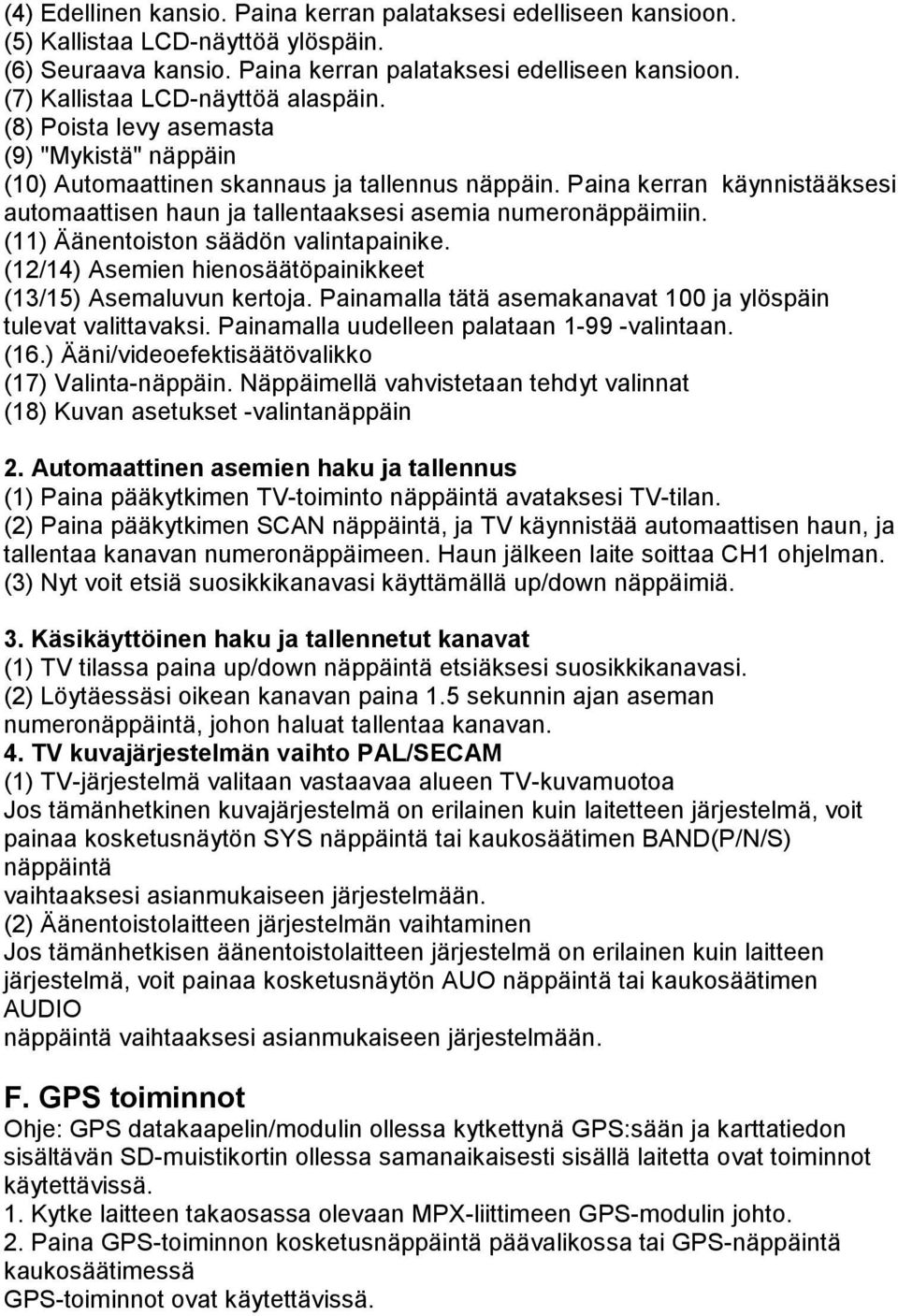 (4) Edellinen kansio. Paina kerran palataksesi edelliseen kansioon.
(5) Kallistaa LCD-näyttöä ylöspäin.
(6) Seuraava kansio. Paina kerran palataksesi edelliseen kansioon.
(7) Kallistaa LCD-näyttöä alaspäin.
(8) Poista levy asemasta
(9) "Mykistä" näppäin
(10) Automaattinen skannaus ja tallennus näppäin. Paina kerran käynnistääksesi automaattisen haun ja tallentaaksesi asemia numeronäppäimiin.
(11) Äänentoiston säädön valintapainike.
(12/14) Asemien hienosäätöpainikkeet
(13/15) Asemaluvun kertoja. Painamalla tätä asemakanavat 100 ja ylöspäin tulevat valittavaksi. Painamalla uudelleen palataan 1-99 -valintaan.
(16.) Ääni/videoefektisäätövalikko
(17) Valinta-näppäin. Näppäimellä vahvistetaan tehdyt valinnat
(18) Kuvan asetukset -valintanäppäin

2. Automaattinen asemien haku ja tallennus
(1) Paina pääkytkimen TV-toiminto näppäintä avataksesi TV-tilan.
(2) Paina pääkytkimen SCAN näppäintä, ja TV käynnistää automaattisen haun, ja tallentaa kanavan numeronäppäimeen. Haun jälkeen laite soittaa CH1 ohjelman.
(3) Nyt voit etsiä suosikkikanavasi käyttämällä up/down näppäimiä.

3. Käsikäyttöinen haku ja tallennetut kanavat
(1) TV tilassa paina up/down näppäintä etsiäksesi suosikkikanavasi.
(2) Löytäessäsi oikean kanavan paina 1.5 sekunnin ajan aseman numeronäppäintä, johon haluat tallentaa kanavan.
4. TV kuvajärjestelmän vaihto PAL/SECAM
(1) TV-järjestelmä valitaan vastaavaa alueen TV-kuvamuotoa
Jos tämänhetkinen kuvajärjestelmä on erilainen kuin laitetteen järjestelmä, voit painaa kosketusnäytön SYS näppäintä tai kaukosäätimen BAND(P/N/S) näppäintä
vaihtaaksesi asianmukaiseen järjestelmään.
(2) Äänentoistolaitteen järjestelmän vaihtaminen
Jos tämänhetkisen äänentoistolaitteen järjestelmä on erilainen kuin laitteen järjestelmä, voit painaa kosketusnäytön AUO näppäintä tai kaukosäätimen AUDIO
näppäintä vaihtaaksesi asianmukaiseen järjestelmään.

F. GPS toiminnot
Ohje: GPS datakaapelin/modulin ollessa kytkettynä GPS:sään ja karttatiedon sisältävän SD-muistikortin ollessa samanaikaisesti sisällä laitetta ovat toiminnot käytettävissä.
1. Kytke laitteen takaosassa olevaan MPX-liittimeen GPS-modulin johto.
2. Paina GPS-toiminnon kosketusnäppäintä päävalikossa tai GPS-näppäintä kaukosäätimessä
GPS-toiminnot ovat käytettävissä.